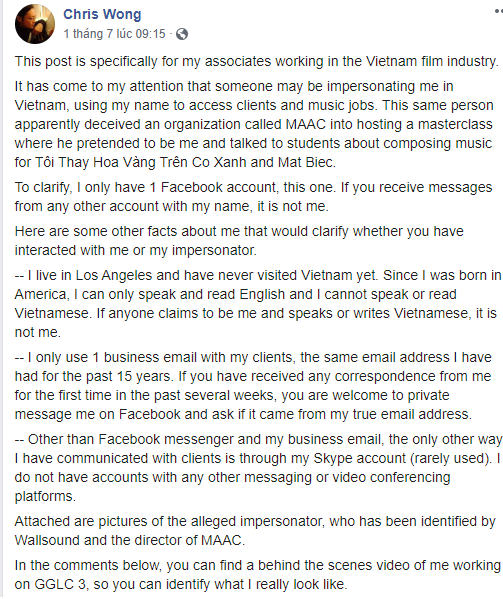 Chris Wong
1 tháng 7 lúc 09:15 ·

This post is specifically for my associates working in the Vietnam film industry.

It has come to my attention that someone may be impersonating me in Vietnam, using my name to access clients and music jobs. This same person apparently deceived an organization called MAAC into hosting a masterclass where he pretended to be me and talked to students about composing music for Tôi Thay Hoa Vàng Trên Co Xanh and Mat Biec.

To clarify, I only have 1 Facebook account, this one. If you receive messages from any other account with my name, it is not me.

Here are some other facts about me that would clarify whether you have interacted with me or my impersonator.

-- I live in Los Angeles and have never visited Vietnam yet. Since I was born in America, I can only speak and read English and I cannot speak or read Vietnamese. If anyone claims to be me and speaks or writes Vietnamese, it is not me.

-- I only use 1 business email with my clients, the same email address I have had for the past 15 years. If you have received any correspondence from me for the first time in the past several weeks, you are welcome to private message me on Facebook and ask if it came from my true email address.

-- Other than Facebook messenger and my business email, the only other way I have communicated with clients is through my Skype account (rarely used). I do not have accounts with any other messaging or video conferencing platforms.

Attached are pictures of the alleged impersonator, who has been identified by Wallsound and the director of MAAC.

In the comments below, you can find a behind the scenes video of me working on GGLC 3, so you can identify what I really look like.